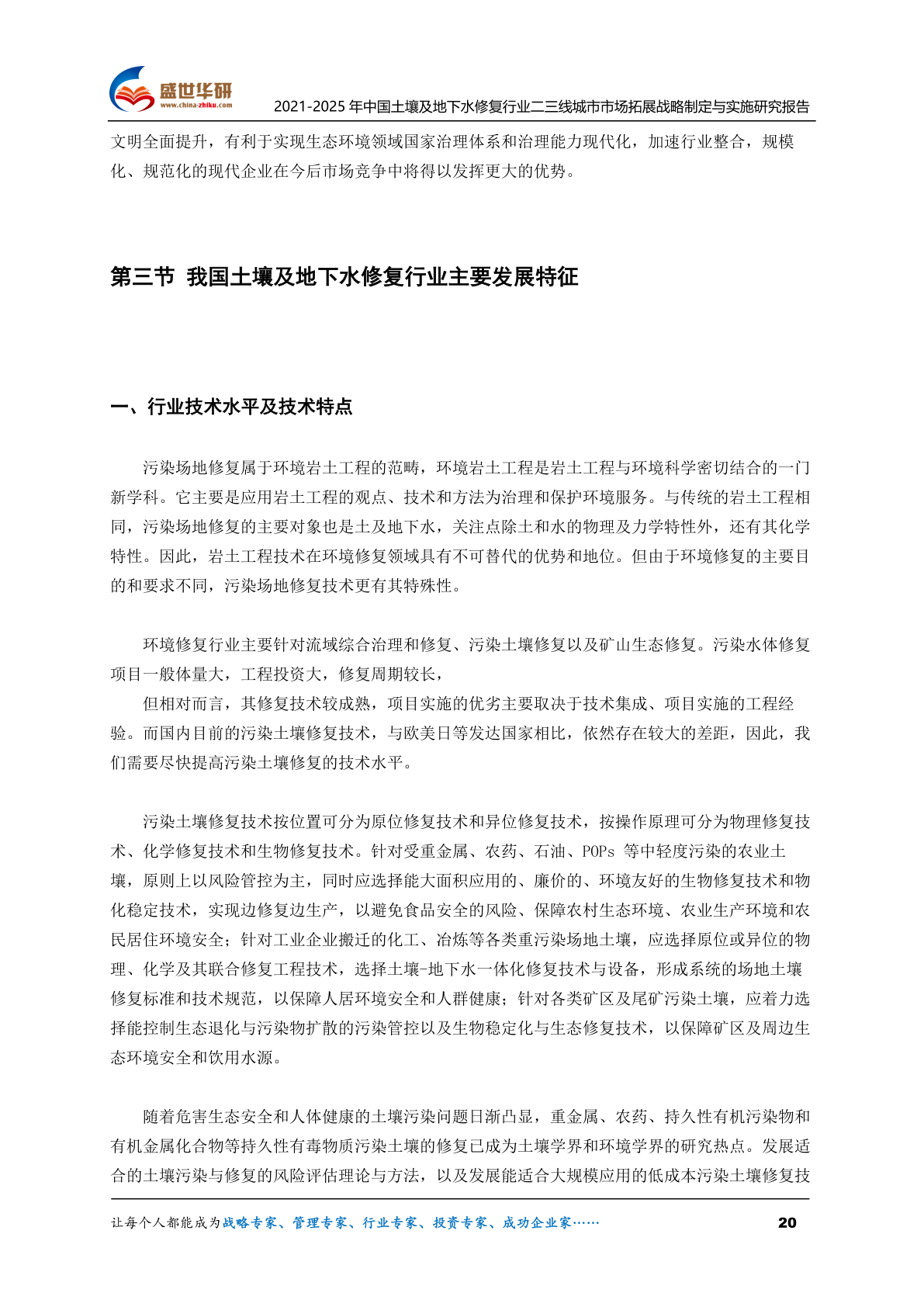 盛世华研
www.china-zhiku.com
2021-2025 年中国土壤及地下水修复行业二三线城市市场拓展战略制定与实施研究报告

文明全面提升，有利于实现生态环境领域国家治理体系和治理能力现代化，加速行业整合，规模化、规范化的现代企业在今后市场竞争中将得以发挥更大的优势。

第三节 我国土壤及地下水修复行业主要发展特征

一、行业技术水平及技术特点

污染场地修复属于环境岩土工程的范畴，环境岩土工程是岩土工程与环境科学密切结合的一门新学科。它主要是应用岩土工程的观点、技术和方法为治理和保护环境服务。与传统的岩土工程相同，污染场地修复的主要对象也是土及地下水，关注点除土和水的物理及力学特性外，还有其化学特性。因此，岩土工程技术在环境修复领域具有不可替代的优势和地位。但由于环境修复的主要目的和要求不同，污染场地修复技术更有其特殊性。

环境修复行业主要针对流域综合治理和修复、污染土壤修复以及矿山生态修复。污染水体修复项目一般体量大，工程投资大，修复周期较长，

但相对而言，其修复技术较成熟，项目实施的优劣主要取决于技术集成、项目实施的工程经验。而国内目前的污染土壤修复技术，与欧美日等发达国家相比，依然存在较大的差距，因此，我们需要尽快提高污染土壤修复的技术水平。

污染土壤修复技术按位置可分为原位修复技术和异位修复技术，按操作原理可分为物理修复技术、化学修复技术和生物修复技术。针对受重金属、农药、石油、POPs 等中轻度污染的农业土壤，原则上以风险管控为主，同时应选择能大面积应用的、廉价的、环境友好的生物修复技术和物化稳定技术，实现边修复边生产，以避免食品安全的风险、保障农村生态环境、农业生产环境和农民居住环境安全；针对工业企业搬迁的化工、冶炼等各类重污染场地土壤，应选择原位或异位的物理、化学及其联合修复工程技术，选择土壤-地下水一体化修复技术与设备，形成系统的场地土壤修复标准和技术规范，以保障人居环境安全和人群健康；针对各类矿区及尾矿污染土壤，应着力选择能控制生态退化与污染物扩散的污染管控以及生物稳定化与生态修复技术，以保障矿区及周边生态环境安全和饮用水源。

随着危害生态安全和人体健康的土壤污染问题日渐凸显，重金属、农药、持久性有机污染物和有机金属化合物等持久性有毒物质污染土壤的修复已成为土壤学界和环境学界的研究热点。发展适合的土壤污染与修复的风险评估理论与方法，以及发展能适合大规模应用的低成本污染土壤修复技

让每个人都能成为战略专家、管理专家、行业专家、投资专家、成功企业家……
20